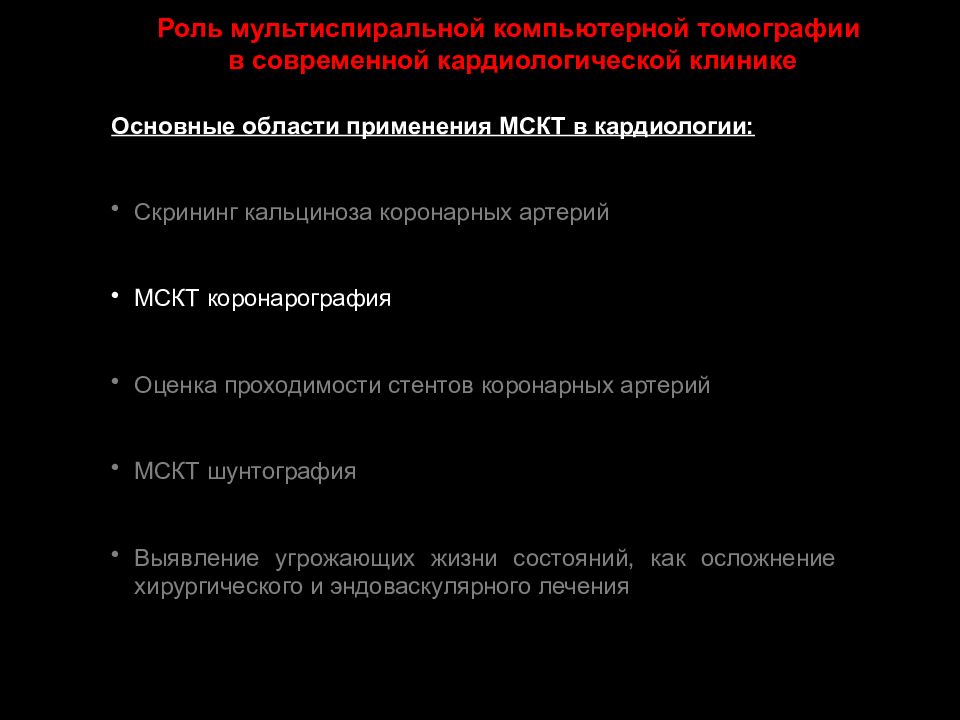 Роль мультиспиральной компьютерной томографии в современной кардиологической клинике

Основные области применения МСКТ в кардиологии:

• Скрининг кальциноза коронарных артерий

• МСКТ коронарография

• Оценка проходимости стентов коронарных артерий

• МСКТ шунтография

• Выявление угрожающих жизни состояний, как осложнение хирургического и эндоваскулярного лечения